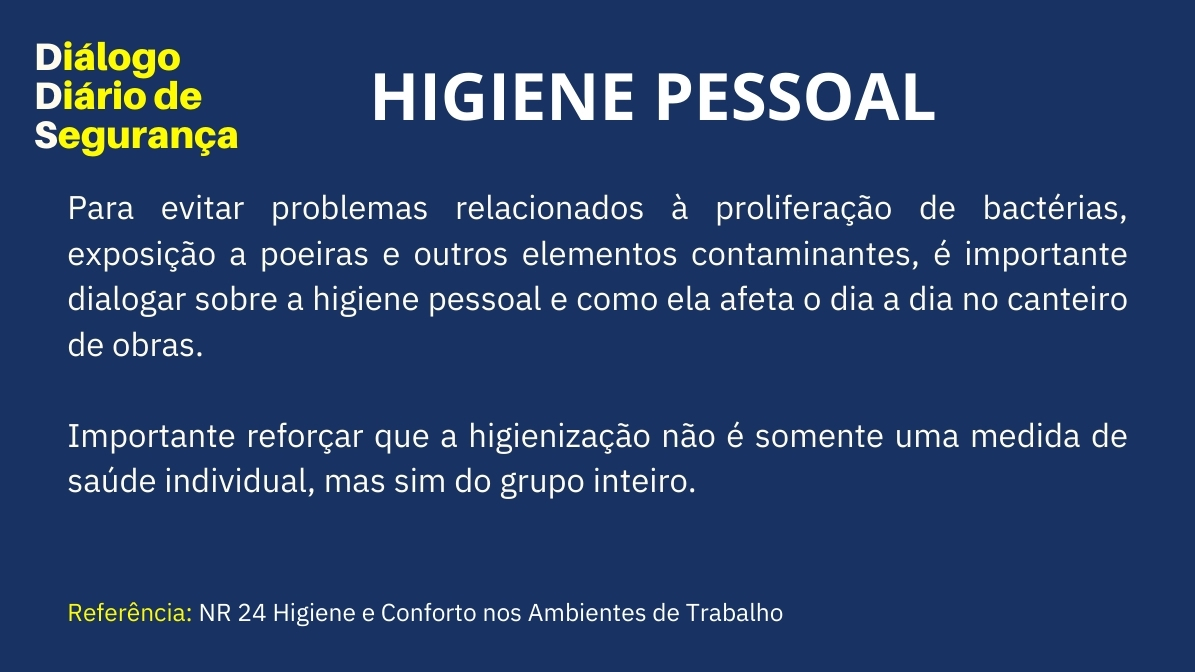 Diálogo
Diário de
Segurança

HIGIENE PESSOAL

Para evitar problemas relacionados à proliferação de bactérias, exposição a poeiras e outros elementos contaminantes, é importante dialogar sobre a higiene pessoal e como ela afeta o dia a dia no canteiro de obras.

Importante reforçar que a higienização não é somente uma medida de saúde individual, mas sim do grupo inteiro.

Referência: NR 24 Higiene e Conforto nos Ambientes de Trabalho